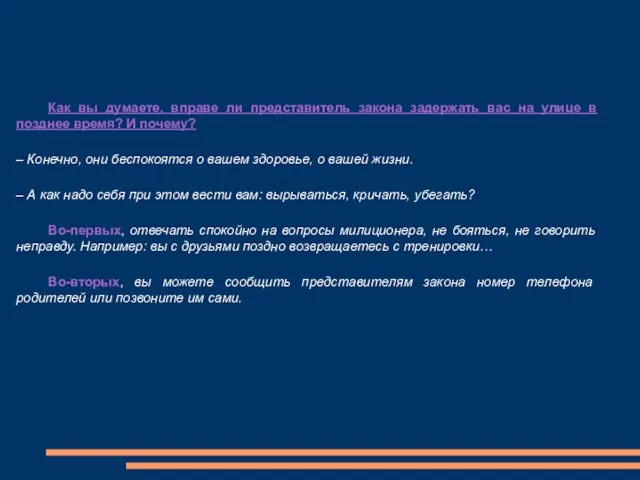 Как вы думаете, вправе ли представитель закона задержать вас на улице в позднее время? И почему?

– Конечно, они беспокоятся о вашем здоровье, о вашей жизни.

– А как надо себя при этом вести вам: вырываться, кричать, убегать?

Во-первых, отвечать спокойно на вопросы милиционера, не бояться, не говорить неправду. Например: вы с друзьями поздно возвращаетесь с тренировки…

Во-вторых, вы можете сообщить представителям закона номер телефона родителей или позвоните им сами.